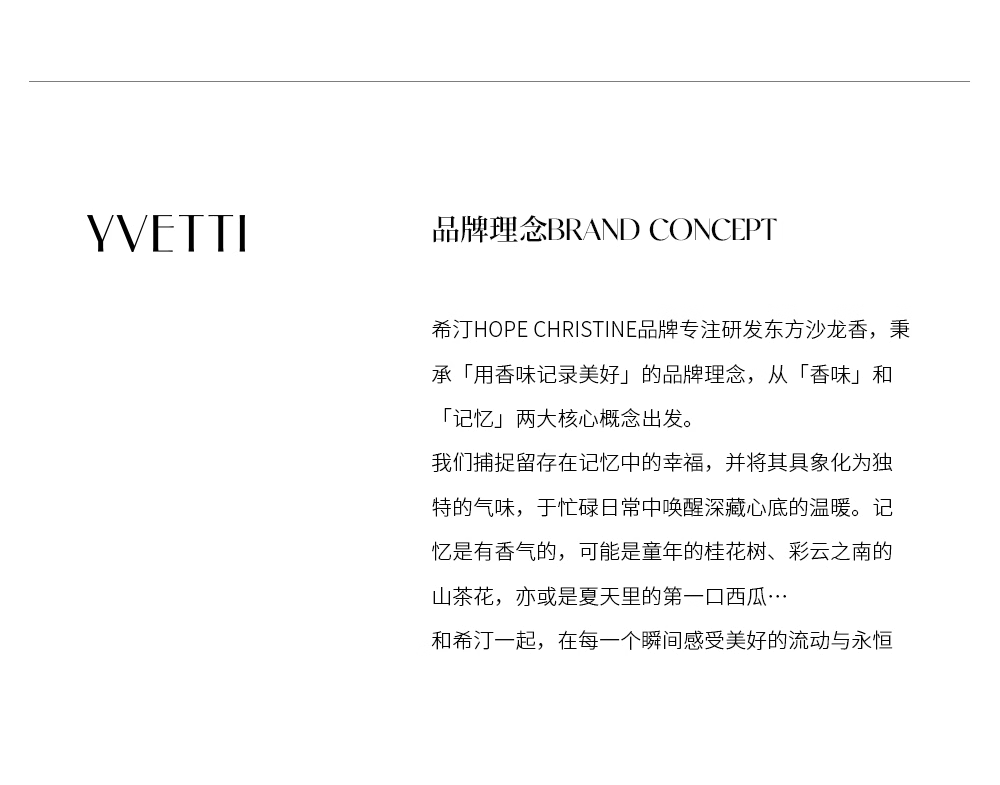 YVETTI

品牌理念BRAND CONCEPT

希汀HOPE CHRISTINE品牌专注研发东方沙龙香，秉承「用香味记录美好」的品牌理念，从「香味」和「记忆」两大核心概念出发。

我们捕捉留存在记忆中的幸福，并将其具象化为独特的气味，于忙碌日常中唤醒深藏心底的温暖。记忆是有香气的，可能是童年的桂花树、彩云之南的山茶花，亦或是夏天里的第一口西瓜…

和希汀一起，在每一个瞬间感受美好的流动与永恒